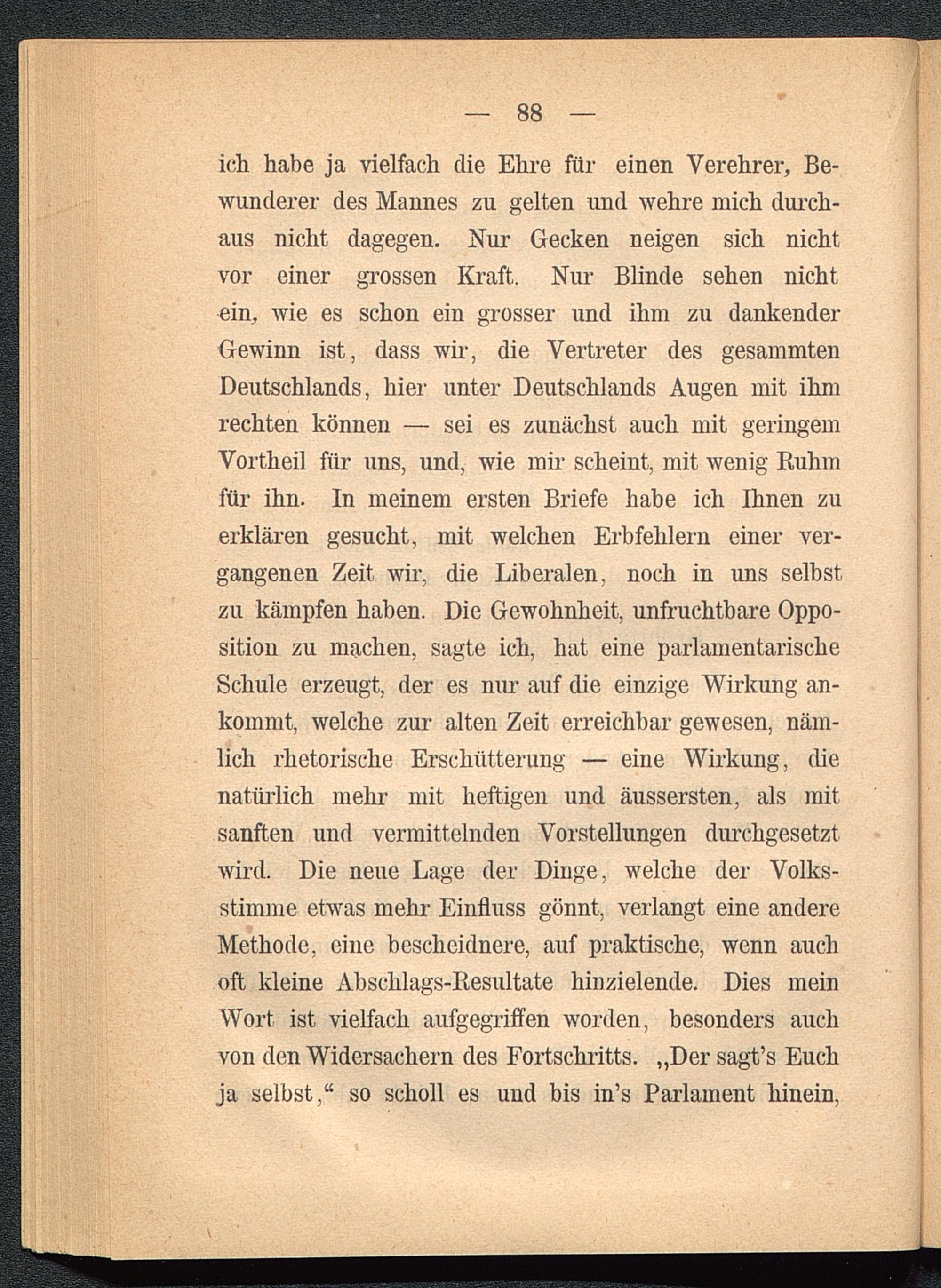 — 88 —

ich habe ja vielfach die Ehre für einen Verehrer, Bewunderer des Mannes zu gelten und wehre mich durchaus nicht dagegen. Nur Gecken neigen sich nicht vor einer grossen Kraft. Nur Blinde sehen nicht ein, wie es schon ein grosser und ihm zu dankender Gewinn ist, dass wir, die Vertreter des gesammten Deutschlands, hier unter Deutschlands Augen mit ihm rechten können — sei es zunächst auch mit geringem Vortheil für uns, und, wie mir scheint, mit wenig Ruhm für ihn. In meinem ersten Briefe habe ich Ihnen zu erklären gesucht, mit welchen Erbfehlern einer vergangenen Zeit wir, die Liberalen, noch in uns selbst zu kämpfen haben. Die Gewohnheit, unfruchtbare Opposition zu machen, sagte ich, hat eine parlamentarische Schule erzeugt, der es nur auf die einzige Wirkung ankommt, welche zur alten Zeit erreichbar gewesen, nämlich rhetorische Erschütterung — eine Wirkung, die natürlich mehr mit heftigen und äussersten, als mit sanften und vermittelnden Vorstellungen durchgesetzt wird. Die neue Lage der Dinge, welche der Volksstimme etwas mehr Einfluss gönnt, verlangt eine andere Methode, eine bescheidnere, auf praktische, wenn auch oft kleine Abschlags-Resultate hinzielende. Dies mein Wort ist vielfach aufgegriffen worden, besonders auch von den Widersachern des Fortschritts. „Der sagt's Euch ja selbst,“ so scholl es und bis in's Parlament hinein,